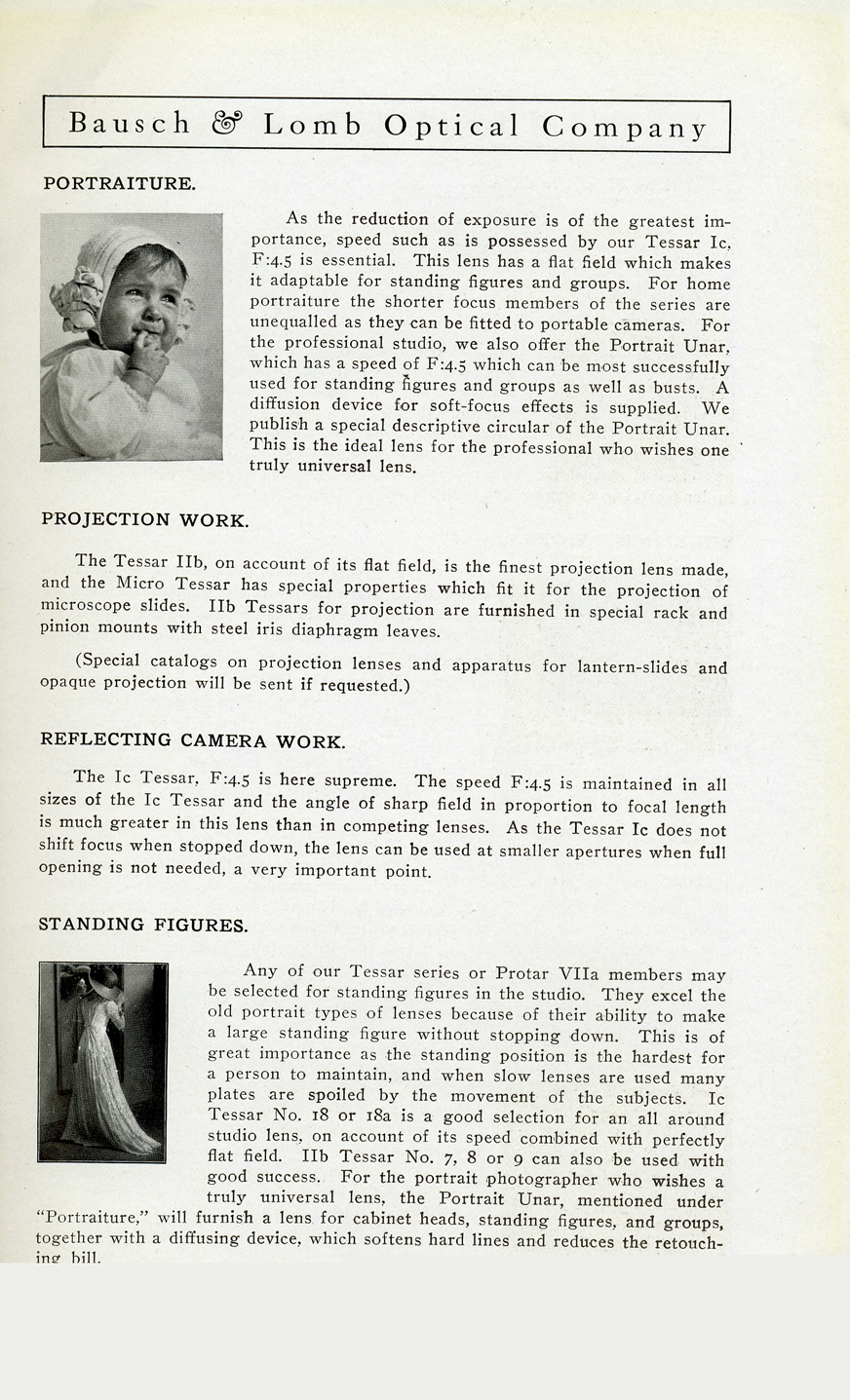 Bausch & Lomb Optical Company

PORTRAITURE.

As the reduction of exposure is of the greatest importance, speed such as is possessed by our Tessar Ic, F:4.5 is essential. This lens has a flat field which makes it adaptable for standing figures and groups. For home portraiture the shorter focus members of the series are unequalled as they can be fitted to portable cameras. For the professional studio, we also offer the Portrait Unar, which has a speed of F:4.5 which can be most successfully used for standing figures and groups as well as busts. A diffusion device for soft-focus effects is supplied. We publish a special descriptive circular of the Portrait Unar. This is the ideal lens for the professional who wishes one truly universal lens.

PROJECTION WORK.

The Tessar IIb, on account of its flat field, is the finest projection lens made, and the Micro Tessar has special properties which fit it for the projection of microscope slides. IIb Tessars for projection are furnished in special rack and pinion mounts with steel iris diaphragm leaves.

(Special catalogs on projection lenses and apparatus for lantern-slides and opaque projection will be sent if requested.)

REFLECTING CAMERA WORK.

The Ic Tessar, F:4.5 is here supreme. The speed F:4.5 is maintained in all sizes of the Ic Tessar and the angle of sharp field in proportion to focal length is much greater in this lens than in competing lenses. As the Tessar Ic does not shift focus when stopped down, the lens can be used at smaller apertures when full opening is not needed, a very important point.

STANDING FIGURES.

Any of our Tessar series or Protar VIIa members may be selected for standing figures in the studio. They excel the old portrait types of lenses because of their ability to make a large standing figure without stopping down. This is of great importance as the standing position is the hardest for a person to maintain, and when slow lenses are used many plates are spoiled by the movement of the subjects. Ic Tessar No. 18 or 18a is a good selection for an all around studio lens, on account of its speed combined with perfectly flat field. IIb Tessar No. 7, 8 or 9 can also be used with good success. For the portrait photographer who wishes a truly universal lens, the Portrait Unar, mentioned under "Portraiture," will furnish a lens for cabinet heads, standing figures, and groups, together with a diffusing device, which softens hard lines and reduces the retouching bill.